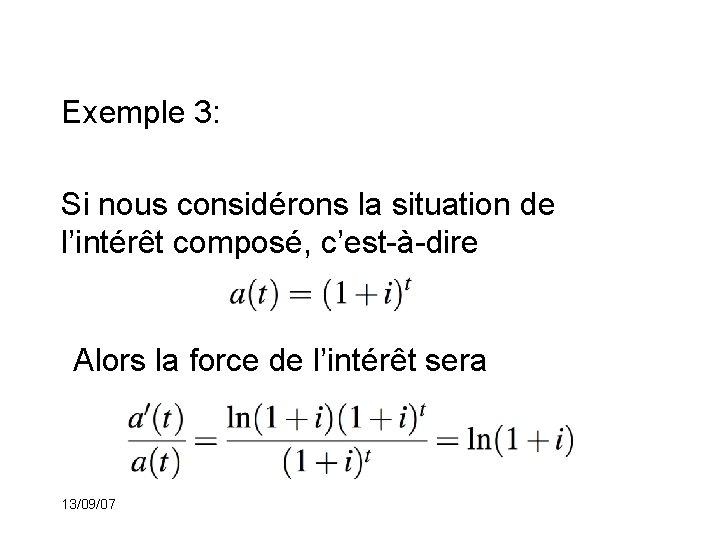 Exemple 3:

Si nous considérons la situation de l'intérêt composé, c'est-à-dire

$a(t) = (1+i)^t$

Alors la force de l'intérêt sera

$\frac{a'(t)}{a(t)} = \frac{\ln(1+i)(1+i)^t}{(1+i)^t} = \ln(1+i)$

13/09/07